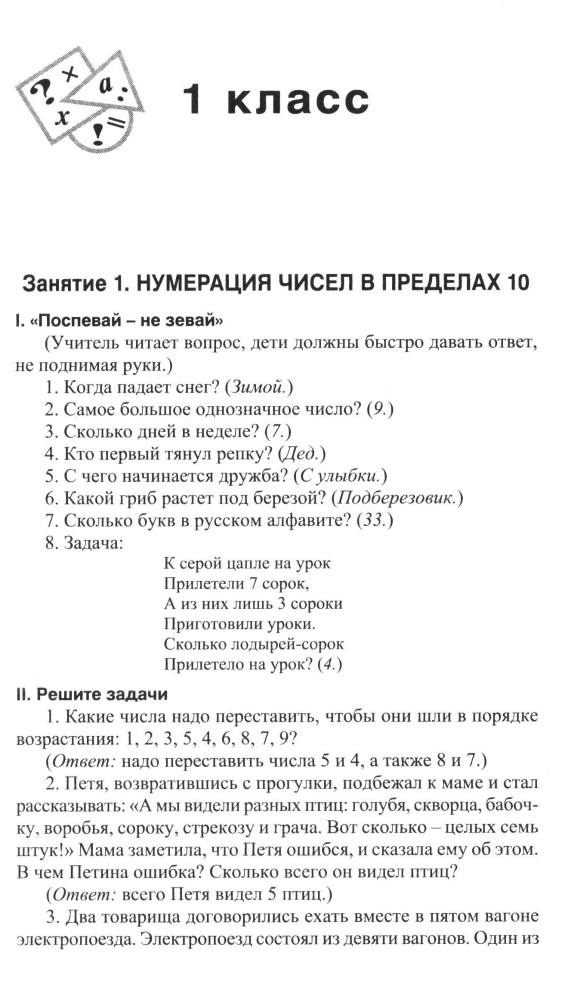 ?
x
a
:
x
!
=

1 класс

Занятие 1. НУМЕРАЦИЯ ЧИСЕЛ В ПРЕДЕЛАХ 10

I. «Поспевай – не зевай»

(Учитель читает вопрос, дети должны быстро давать ответ, не поднимая руки.)

1. Когда падает снег? (Зимой.)
2. Самое большое однозначное число? (9.)
3. Сколько дней в неделе? (7.)
4. Кто первый тянул репку? (Дед.)
5. С чего начинается дружба? (С улыбки.)
6. Какой гриб растет под березой? (Подберезовик.)
7. Сколько букв в русском алфавите? (33.)
8. Задача:

К серой цапле на урок
Прилетели 7 сорок,
А из них лишь 3 сороки
Приготовили уроки.
Сколько лодырей-сорок
Прилетело на урок? (4.)

II. Решите задачи

1. Какие числа надо переставить, чтобы они шли в порядке возрастания: 1, 2, 3, 5, 4, 6, 8, 7, 9?

(Ответ: надо переставить числа 5 и 4, а также 8 и 7.)

2. Петя, возвратившись с прогулки, подбежал к маме и стал рассказывать: «А мы видели разных птиц: голубя, скворца, бабочку, воробья, сороку, стрекозу и грача. Вот сколько – целых семь штук!» Мама заметила, что Петя ошибся, и сказала ему об этом. В чем Петина ошибка? Сколько всего он видел птиц?

(Ответ: всего Петя видел 5 птиц.)

3. Два товарища договорились ехать вместе в пятом вагоне электропоезда. Электропоезд состоял из девяти вагонов. Один из